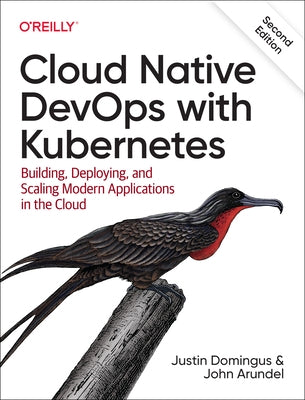 O'REILLY®

Second Edition

Cloud Native DevOps with Kubernetes

Building, Deploying, and Scaling Modern Applications in the Cloud

Justin Domingus & John Arundel